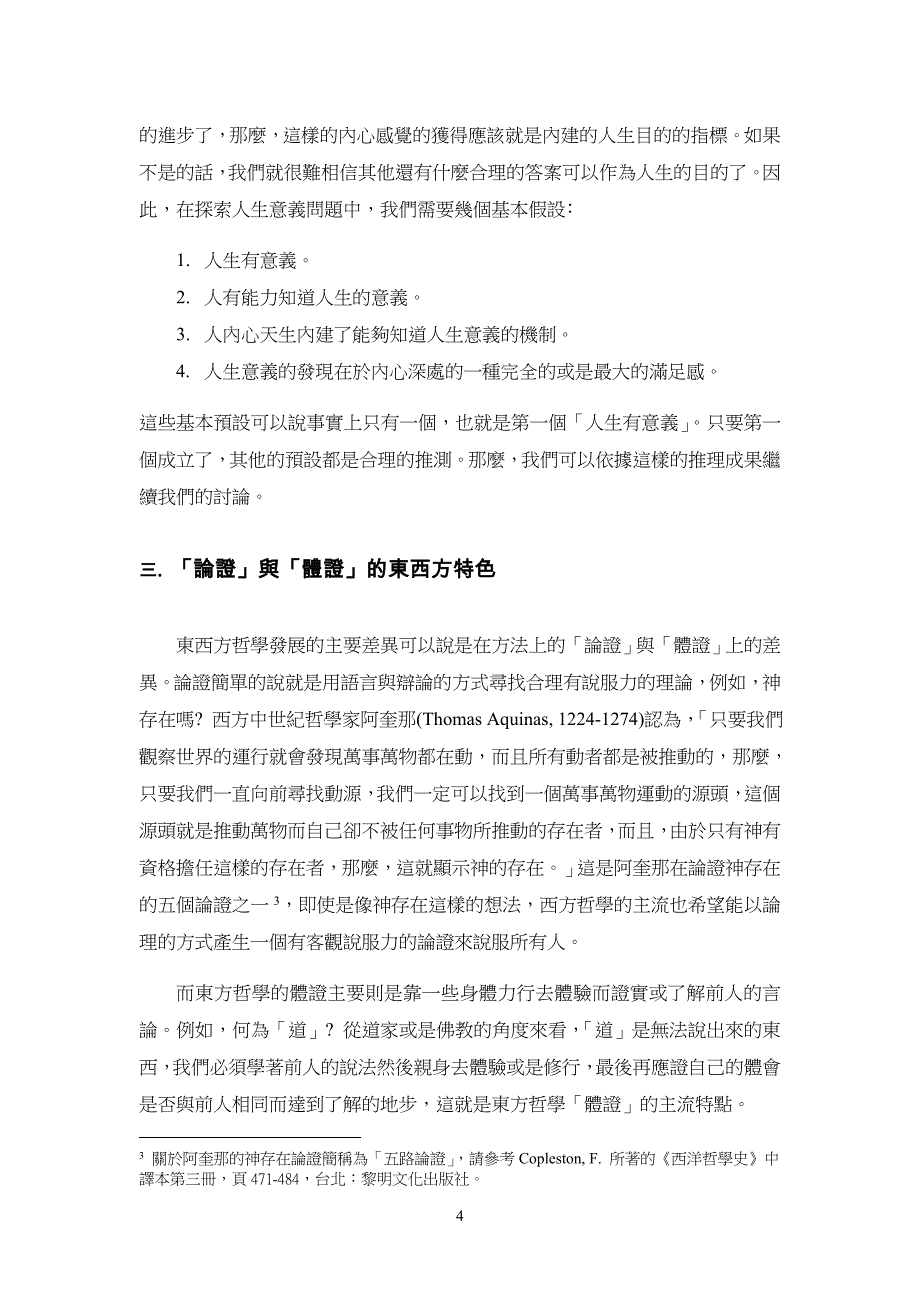 的進步了，那麼，這樣的內心感覺的獲得應該就是內建的人生目的的指標。如果不是的話，我們就很難相信其他還有什麼合理的答案可以作為人生的目的了。因此，在探索人生意義問題中，我們需要幾個基本假設：

1. 人生有意義。

2. 人有能力知道人生的意義。

3. 人內心天生內建了能夠知道人生意義的機制。

4. 人生意義的發現在於內心深處的一種完全的或是最大的滿足感。

這些基本預設可以說事實上只有一個，也就是第一個「人生有意義」。只要第一個成立了，其他的預設都是合理的推測。那麼，我們可以依據這樣的推理成果繼續我們的討論。

三. 「論證」與「體證」的東西方特色

東西方哲學發展的主要差異可以說是在方法上的「論證」與「體證」上的差異。論證簡單的說就是用語言與辯論的方式尋找合理有說服力的理論，例如，神存在嗎? 西方中世紀哲學家阿奎那(Thomas Aquinas, 1224-1274)認為，「只要我們觀察世界的運行就會發現萬事萬物都在動，而且所有動者都是被推動的，那麼，只要我們一直向前尋找動源，我們一定可以找到一個萬事萬物運動的源頭，這個源頭就是推動萬物而自己卻不被任何事物所推動的存在者，而且，由於只有神有資格擔任這樣的存在者，那麼，這就顯示神的存在。」這是阿奎那在論證神存在的五個論證之一$^3$，即使是像神存在這樣的想法，西方哲學的主流也希望能以論理的方式產生一個有客觀說服力的論證來說服所有人。

而東方哲學的體證主要則是靠一些身體力行去體驗而證實或了解前人的言論。例如，何為「道」? 從道家或是佛教的角度來看，「道」是無法說出來的東西，我們必須學著前人的說法然後親身去體驗或是修行，最後再應證自己的體會是否與前人相同而達到了解的地步，這就是東方哲學「體證」的主流特點。

$^3$ 關於阿奎那的神存在論證簡稱為「五路論證」，請參考 Copleston, F. 所著的《西洋哲學史》中譯本第三冊，頁 471-484，台北：黎明文化出版社。

4